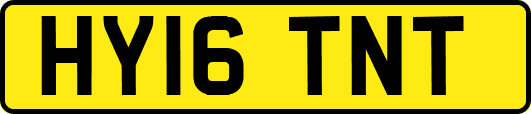 HY16 TNT